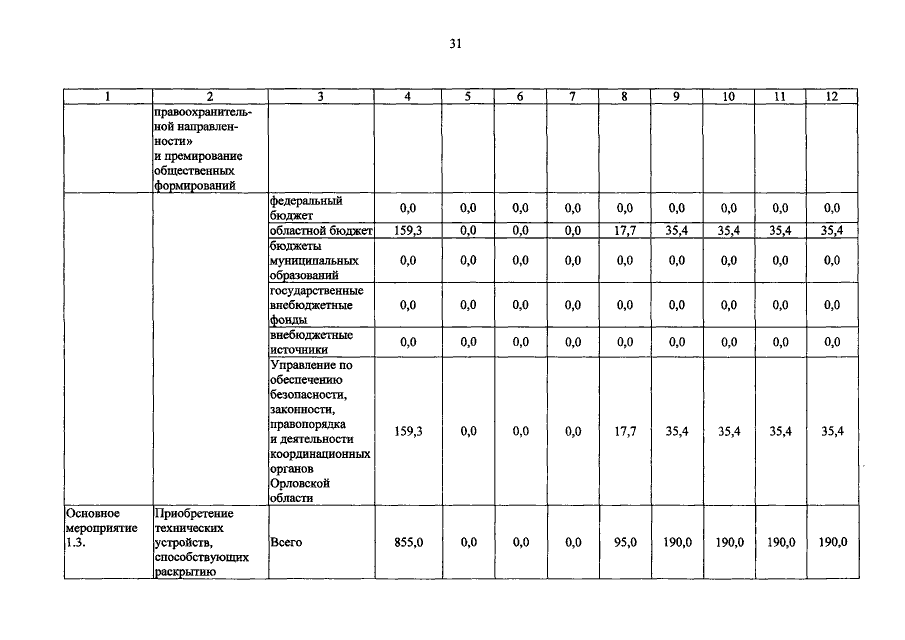 31

| 1 | 2 | 3 | 4 | 5 | 6 | 7 | 8 | 9 | 10 | 11 | 12 |
|---|---|---|---|---|---|---|---|---|---|---|---|
| | правоохранительной направленности» и премирование общественных формирований | | | | | | | | | | |
| | | федеральный бюджет | 0,0 | 0,0 | 0,0 | 0,0 | 0,0 | 0,0 | 0,0 | 0,0 | 0,0 |
| | | областной бюджет | 159,3 | 0,0 | 0,0 | 0,0 | 17,7 | 35,4 | 35,4 | 35,4 | 35,4 |
| | | бюджеты муниципальных образований | 0,0 | 0,0 | 0,0 | 0,0 | 0,0 | 0,0 | 0,0 | 0,0 | 0,0 |
| | | государственные внебюджетные фонды | 0,0 | 0,0 | 0,0 | 0,0 | 0,0 | 0,0 | 0,0 | 0,0 | 0,0 |
| | | внебюджетные источники | 0,0 | 0,0 | 0,0 | 0,0 | 0,0 | 0,0 | 0,0 | 0,0 | 0,0 |
| | | Управление по обеспечению безопасности, законности, правопорядка и деятельности координационных органов Орловской области | 159,3 | 0,0 | 0,0 | 0,0 | 17,7 | 35,4 | 35,4 | 35,4 | 35,4 |
| Основное мероприятие 1.3. | Приобретение технических устройств, способствующих раскрытию | Всего | 855,0 | 0,0 | 0,0 | 0,0 | 95,0 | 190,0 | 190,0 | 190,0 | 190,0 |